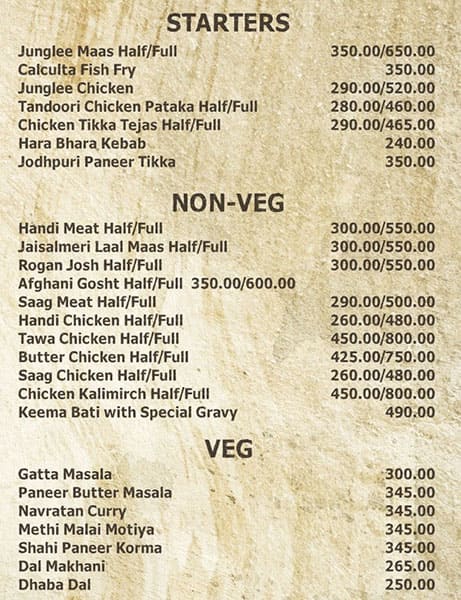 STARTERS

Junglee Maas Half/Full 350.00/650.00
Calculta Fish Fry 350.00
Junglee Chicken 290.00/520.00
Tandoori Chicken Pataka Half/Full 280.00/460.00
Chicken Tikka Tejas Half/Full 290.00/465.00
Hara Bhara Kebab 240.00
Jodhpuri Paneer Tikka 350.00

NON-VEG

Handi Meat Half/Full 300.00/550.00
Jaisalmeri Laal Maas Half/Full 300.00/550.00
Rogan Josh Half/Full 300.00/550.00
Afghani Gosht Half/Full 350.00/600.00
Saag Meat Half/Full 290.00/500.00
Handi Chicken Half/Full 260.00/480.00
Tawa Chicken Half/Full 450.00/800.00
Butter Chicken Half/Full 425.00/750.00
Saag Chicken Half/Full 260.00/480.00
Chicken Kalimirch Half/Full 450.00/800.00
Keema Bati with Special Gravy 490.00

VEG

Gatta Masala 300.00
Paneer Butter Masala 345.00
Navratan Curry 345.00
Methi Malai Motiya 345.00
Shahi Paneer Korma 345.00
Dal Makhani 265.00
Dhaba Dal 250.00